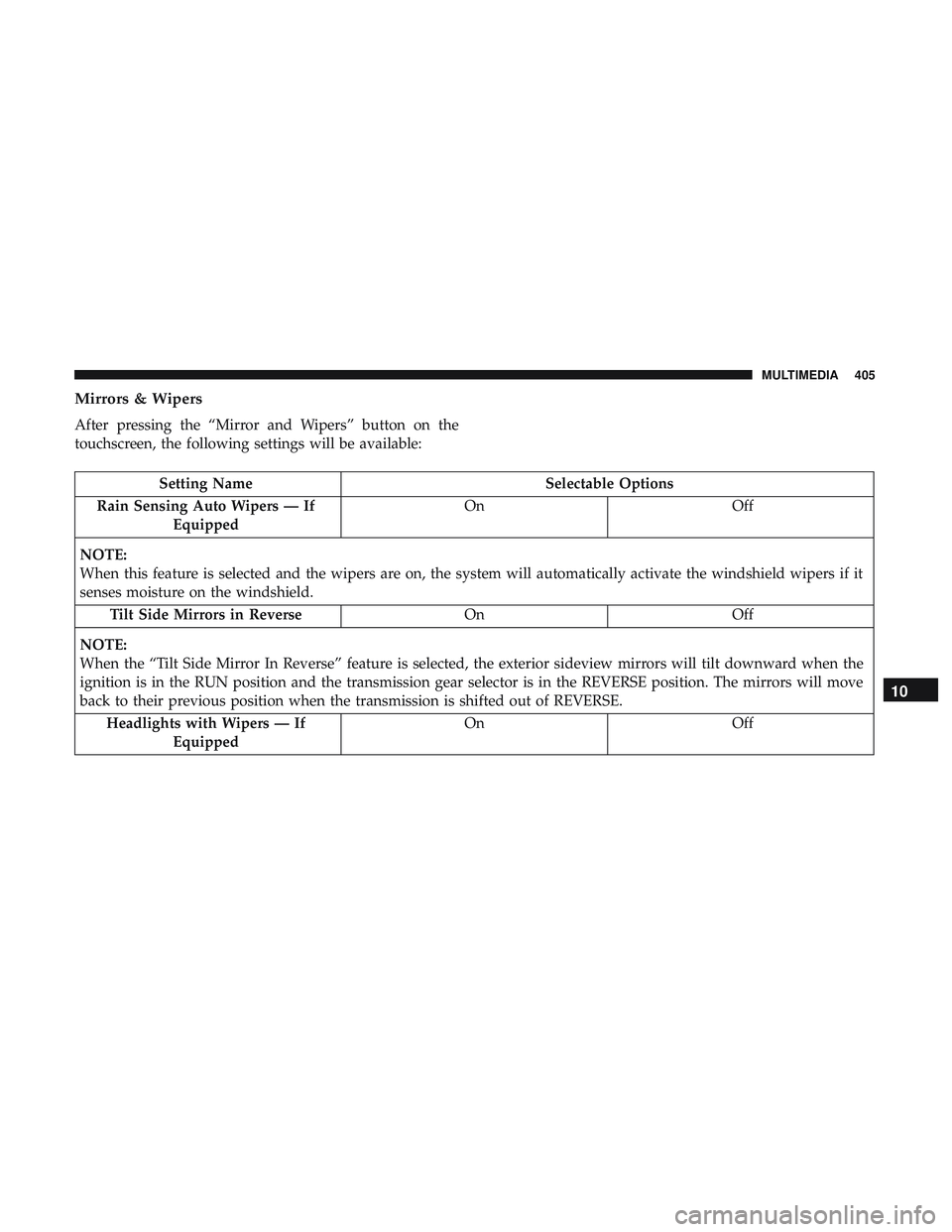 MULTIMEDIA 405

Mirrors & Wipers

After pressing the “Mirror and Wipers” button on the touchscreen, the following settings will be available:

| Setting Name | Selectable Options | |
|---|---|---|
| Rain Sensing Auto Wipers — If Equipped | On | Off |
| NOTE: When this feature is selected and the wipers are on, the system will automatically activate the windshield wipers if it senses moisture on the windshield. | | |
| Tilt Side Mirrors in Reverse | On | Off |
| NOTE: When the “Tilt Side Mirror In Reverse” feature is selected, the exterior sideview mirrors will tilt downward when the ignition is in the RUN position and the transmission gear selector is in the REVERSE position. The mirrors will move back to their previous position when the transmission is shifted out of REVERSE. | | |
| Headlights with Wipers — If Equipped | On | Off |

10

carmanualsonline.info